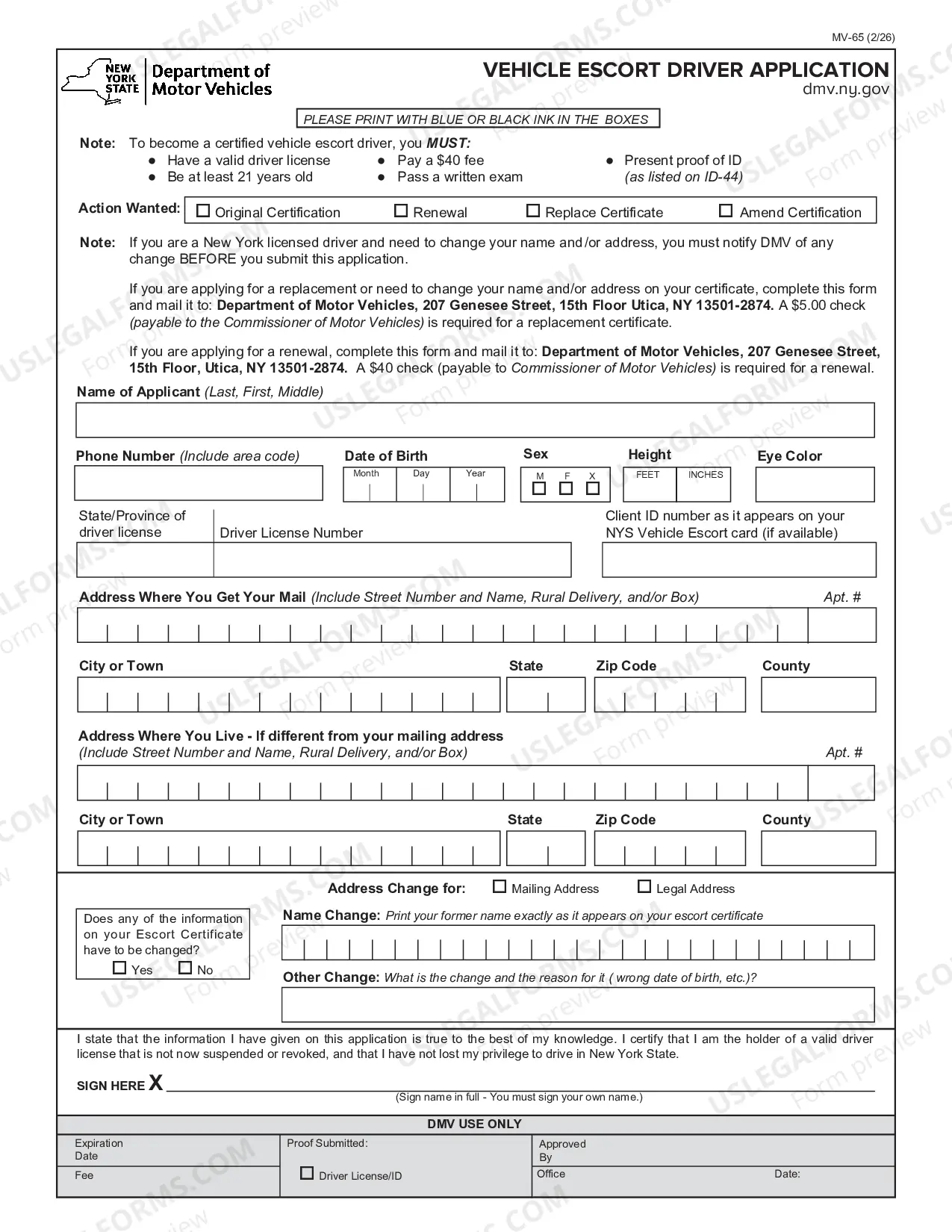 MV-65 (2/26)

NEW YORK STATE Department of Motor Vehicles

VEHICLE ESCORT DRIVER APPLICATION
dmv.ny.gov

PLEASE PRINT WITH BLUE OR BLACK INK IN THE BOXES

Note: To become a certified vehicle escort driver, you MUST:
• Have a valid driver license
• Be at least 21 years old
• Pay a $40 fee
• Pass a written exam
• Present proof of ID (as listed on ID-44)

Action Wanted: ☐ Original Certification ☐ Renewal ☐ Replace Certificate ☐ Amend Certification

Note: If you are a New York licensed driver and need to change your name and/or address, you must notify DMV of any change BEFORE you submit this application.

If you are applying for a replacement or need to change your name and/or address on your certificate, complete this form and mail it to: Department of Motor Vehicles, 207 Genesee Street, 15th Floor Utica, NY 13501-2874. A $5.00 check (payable to the Commissioner of Motor Vehicles) is required for a replacement certificate.

If you are applying for a renewal, complete this form and mail it to: Department of Motor Vehicles, 207 Genesee Street, 15th Floor, Utica, NY 13501-2874. A $40 check (payable to Commissioner of Motor Vehicles) is required for a renewal.

Name of Applicant (Last, First, Middle)

Phone Number (Include area code)
Date of Birth
Month Day Year
Sex
M F X
☐ ☐ ☐
Height
FEET INCHES
Eye Color

State/Province of driver license
Driver License Number
Client ID number as it appears on your NYS Vehicle Escort card (if available)

Address Where You Get Your Mail (Include Street Number and Name, Rural Delivery, and/or Box)
Apt. #

City or Town
State
Zip Code
County

Address Where You Live - If different from your mailing address
(Include Street Number and Name, Rural Delivery, and/or Box)
Apt. #

City or Town
State
Zip Code
County

Address Change for: ☐ Mailing Address ☐ Legal Address

Does any of the information on your Escort Certificate have to be changed?
☐ Yes ☐ No

Name Change: Print your former name exactly as it appears on your escort certificate

Other Change: What is the change and the reason for it ( wrong date of birth, etc.)?

I state that the information I have given on this application is true to the best of my knowledge. I certify that I am the holder of a valid driver license that is not now suspended or revoked, and that I have not lost my privilege to drive in New York State.

SIGN HERE X ____
(Sign name in full - You must sign your own name.)

DMV USE ONLY
Expiration Date
Fee
Proof Submitted:
☐ Driver License/ID
Approved By
Office
Date:

USLEGALFORMS.COM Form preview